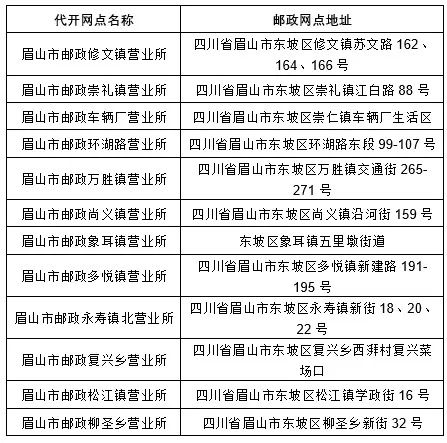 | 代开网点名称 | 邮政网点地址 |
|---|---|
| 眉山市邮政修文镇营业所 | 四川省眉山市东坡区修文镇苏文路 162、164、166 号 |
| 眉山市邮政崇礼镇营业所 | 四川省眉山市东坡区崇礼镇江白路 88 号 |
| 眉山市邮政车辆厂营业所 | 四川省眉山市东坡区崇仁镇车辆厂生活区 |
| 眉山市邮政环湖路营业所 | 四川省眉山市东坡区环湖路东段 99-107 号 |
| 眉山市邮政万胜镇营业所 | 四川省眉山市东坡区万胜镇交通街 265-271 号 |
| 眉山市邮政尚义镇营业所 | 四川省眉山市东坡区尚义镇沿河街 159 号 |
| 眉山市邮政象耳镇营业所 | 东坡区象耳镇五里墩街道 |
| 眉山市邮政多悦镇营业所 | 四川省眉山市东坡区多悦镇新建路 191-195 号 |
| 眉山市邮政永寿镇北营业所 | 四川省眉山市东坡区永寿镇新街 18、20、22 号 |
| 眉山市邮政复兴乡营业所 | 四川省眉山市东坡区复兴乡西湃村复兴菜场口 |
| 眉山市邮政松江镇营业所 | 四川省眉山市东坡区松江镇学政街 16 号 |
| 眉山市邮政柳圣乡营业所 | 四川省眉山市东坡区柳圣乡新街 32 号 |